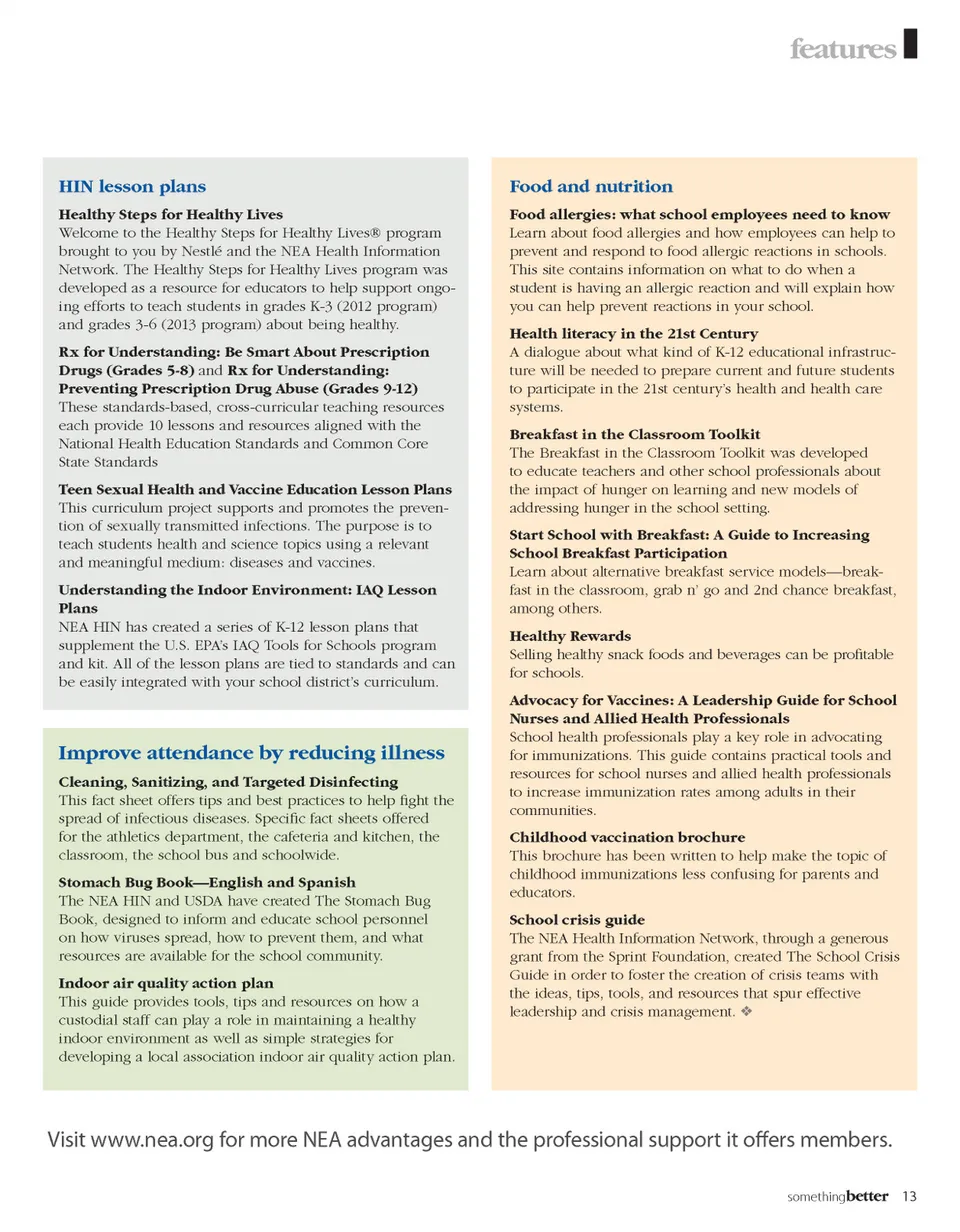 features

HIN lesson plans

Healthy Steps for Healthy Lives
Welcome to the Healthy Steps for Healthy Lives® program brought to you by Nestlé and the NEA Health Information Network. The Healthy Steps for Healthy Lives program was developed as a resource for educators to help support ongoing efforts to teach students in grades K-3 (2012 program) and grades 3-6 (2013 program) about being healthy.

Rx for Understanding: Be Smart About Prescription Drugs (Grades 5-8) and Rx for Understanding: Preventing Prescription Drug Abuse (Grades 9-12)
These standards-based, cross-curricular teaching resources each provide 10 lessons and resources aligned with the National Health Education Standards and Common Core State Standards

Teen Sexual Health and Vaccine Education Lesson Plans
This curriculum project supports and promotes the prevention of sexually transmitted infections. The purpose is to teach students health and science topics using a relevant and meaningful medium: diseases and vaccines.

Understanding the Indoor Environment: IAQ Lesson Plans
NEA HIN has created a series of K-12 lesson plans that supplement the U.S. EPA's IAQ Tools for Schools program and kit. All of the lesson plans are tied to standards and can be easily integrated with your school district's curriculum.

Improve attendance by reducing illness

Cleaning, Sanitizing, and Targeted Disinfecting
This fact sheet offers tips and best practices to help fight the spread of infectious diseases. Specific fact sheets offered for the athletics department, the cafeteria and kitchen, the classroom, the school bus and schoolwide.

Stomach Bug Book—English and Spanish
The NEA HIN and USDA have created The Stomach Bug Book, designed to inform and educate school personnel on how viruses spread, how to prevent them, and what resources are available for the school community.

Indoor air quality action plan
This guide provides tools, tips and resources on how a custodial staff can play a role in maintaining a healthy indoor environment as well as simple strategies for developing a local association indoor air quality action plan.

Food and nutrition

Food allergies: what school employees need to know
Learn about food allergies and how employees can help to prevent and respond to food allergic reactions in schools. This site contains information on what to do when a student is having an allergic reaction and will explain how you can help prevent reactions in your school.

Health literacy in the 21st Century
A dialogue about what kind of K-12 educational infrastructure will be needed to prepare current and future students to participate in the 21st century's health and health care systems.

Breakfast in the Classroom Toolkit
The Breakfast in the Classroom Toolkit was developed to educate teachers and other school professionals about the impact of hunger on learning and new models of addressing hunger in the school setting.

Start School with Breakfast: A Guide to Increasing School Breakfast Participation
Learn about alternative breakfast service models—breakfast in the classroom, grab n' go and 2nd chance breakfast, among others.

Healthy Rewards
Selling healthy snack foods and beverages can be profitable for schools.

Advocacy for Vaccines: A Leadership Guide for School Nurses and Allied Health Professionals
School health professionals play a key role in advocating for immunizations. This guide contains practical tools and resources for school nurses and allied health professionals to increase immunization rates among adults in their communities.

Childhood vaccination brochure
This brochure has been written to help make the topic of childhood immunizations less confusing for parents and educators.

School crisis guide
The NEA Health Information Network, through a generous grant from the Sprint Foundation, created The School Crisis Guide in order to foster the creation of crisis teams with the ideas, tips, tools, and resources that spur effective leadership and crisis management. ❖

Visit www.nea.org for more NEA advantages and the professional support it offers members.

somethingbetter 13